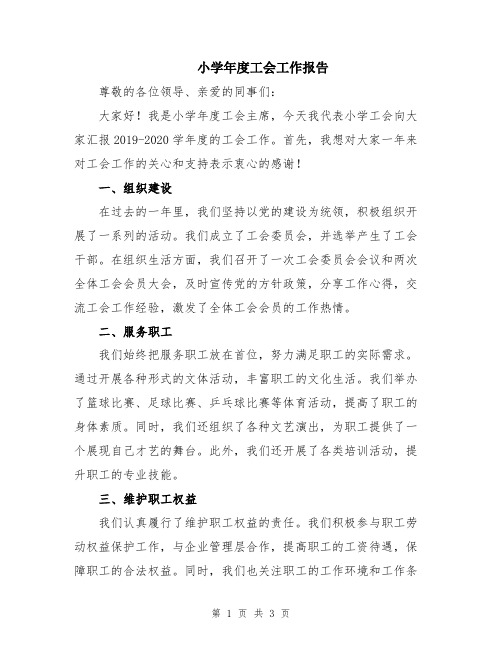 小学年度工会工作报告

尊敬的各位领导、亲爱的同事们：

大家好！我是小学年度工会主席，今天我代表小学工会向大家汇报 2019-2020 学年度的工会工作。首先，我想对大家一年来对工会工作的关心和支持表示衷心的感谢！

一、组织建设

在过去的一年里，我们坚持以党的建设为统领，积极组织开展了一系列的活动。我们成立了工会委员会，并选举产生了工会干部。在组织生活方面，我们召开了一次工会委员会会议和两次全体工会会员大会，及时宣传党的方针政策，分享工作心得，交流工会工作经验，激发了全体工会会员的工作热情。

二、服务职工

我们始终把服务职工放在首位，努力满足职工的实际需求。通过开展各种形式的文体活动，丰富职工的文化生活。我们举办了篮球比赛、足球比赛、乒乓球比赛等体育活动，提高了职工的身体素质。同时，我们还组织了各种文艺演出，为职工提供了一个展现自己才艺的舞台。此外，我们还开展了各类培训活动，提升职工的专业技能。

三、维护职工权益

我们认真履行了维护职工权益的责任。我们积极参与职工劳动权益保护工作，与企业管理层合作，提高职工的工资待遇，保障职工的合法权益。同时，我们也关注职工的工作环境和工作条

第 1 页 共 3 页